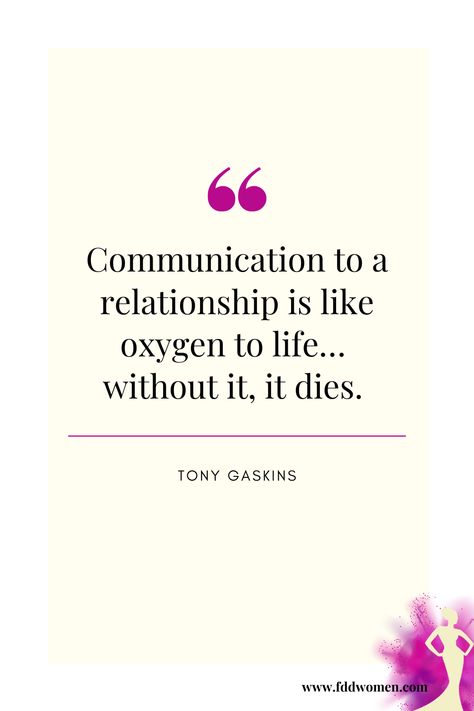 “

Communication to a relationship is like oxygen to life... without it, it dies.

TONY GASKINS

www.fddwomen.com